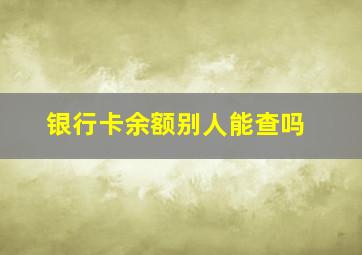 银行卡余额别人能查吗